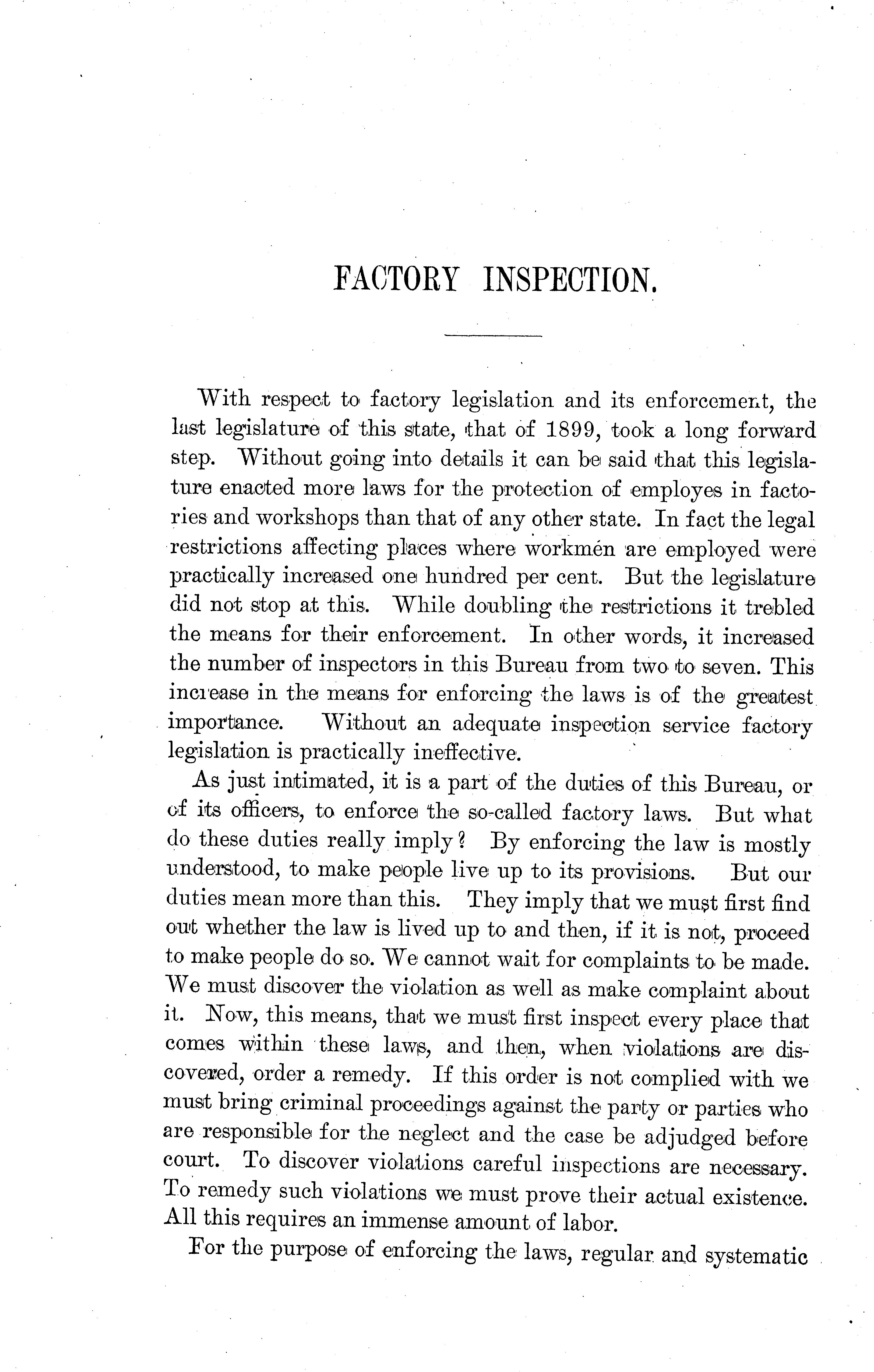 FACTORY INSPECTION.

With respect to factory legislation and its enforcement, the last legislature of this state, that of 1899, took a long forward step. Without going into details it can be said that this legislature enacted more laws for the protection of employes in factories and workshops than that of any other state. In fact the legal restrictions affecting places where workmen are employed were practically increased one hundred per cent. But the legislature did not stop at this. While doubling the restrictions it trebled the means for their enforcement. In other words, it increased the number of inspectors in this Bureau from two to seven. This increase in the means for enforcing the laws is of the greatest importance. Without an adequate inspection service factory legislation is practically ineffective.

As just intimated, it is a part of the duties of this Bureau, or of its officers, to enforce the so-called factory laws. But what do these duties really imply? By enforcing the law is mostly understood, to make people live up to its provisions. But our duties mean more than this. They imply that we must first find out whether the law is lived up to and then, if it is not, proceed to make people do so. We cannot wait for complaints to be made. We must discover the violation as well as make complaint about it. Now, this means, that we must first inspect every place that comes within these laws, and then, when violations are discovered, order a remedy. If this order is not complied with we must bring criminal proceedings against the party or parties who are responsible for the neglect and the case be adjudged before court. To discover violations careful inspections are necessary. To remedy such violations we must prove their actual existence. All this requires an immense amount of labor.

For the purpose of enforcing the laws, regular and systematic